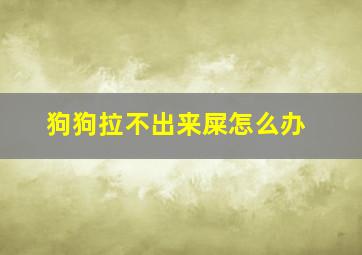 狗狗拉不出来屎怎么办